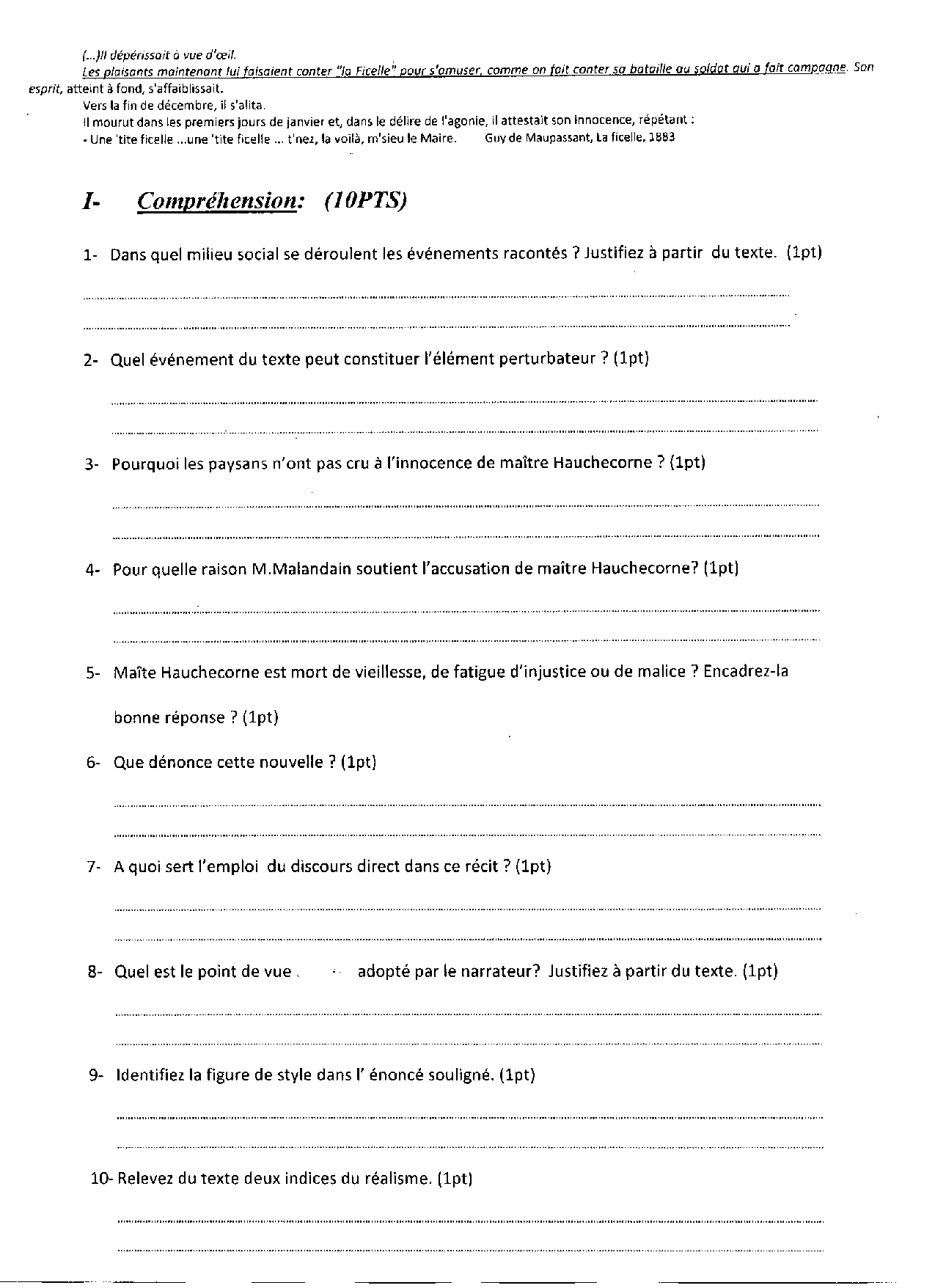 (...)Il dépérissait à vue d'œil.

Les plaisants maintenant lui faisaient conter "la Ficelle" pour s'amuser, comme on fait conter sa bataille au soldat qui a fait campagne. Son esprit, atteint à fond, s'affaiblissait.

Vers la fin de décembre, il s'alita.

Il mourut dans les premiers jours de janvier et, dans le délire de l'agonie, il attestait son innocence, répétant :

- Une 'tite ficelle ...une 'tite ficelle ... t'nez, la voilà, m'sieu le Maire. Guy de Maupassant, La ficelle, 1883

I- Compréhension: (10PTS)

1- Dans quel milieu social se déroulent les événements racontés ? Justifiez à partir du texte. (1pt)

2- Quel événement du texte peut constituer l'élément perturbateur ? (1pt)

3- Pourquoi les paysans n'ont pas cru à l'innocence de maître Hauchecorne ? (1pt)

4- Pour quelle raison M.Malandain soutient l'accusation de maître Hauchecorne? (1pt)

5- Maîte Hauchecorne est mort de vieillesse, de fatigue d'injustice ou de malice ? Encadrez-la bonne réponse ? (1pt)

6- Que dénonce cette nouvelle ? (1pt)

7- A quoi sert l'emploi du discours direct dans ce récit ? (1pt)

8- Quel est le point de vue adopté par le narrateur? Justifiez à partir du texte. (1pt)

9- Identifiez la figure de style dans l' énoncé souligné. (1pt)

10- Relevez du texte deux indices du réalisme. (1pt)